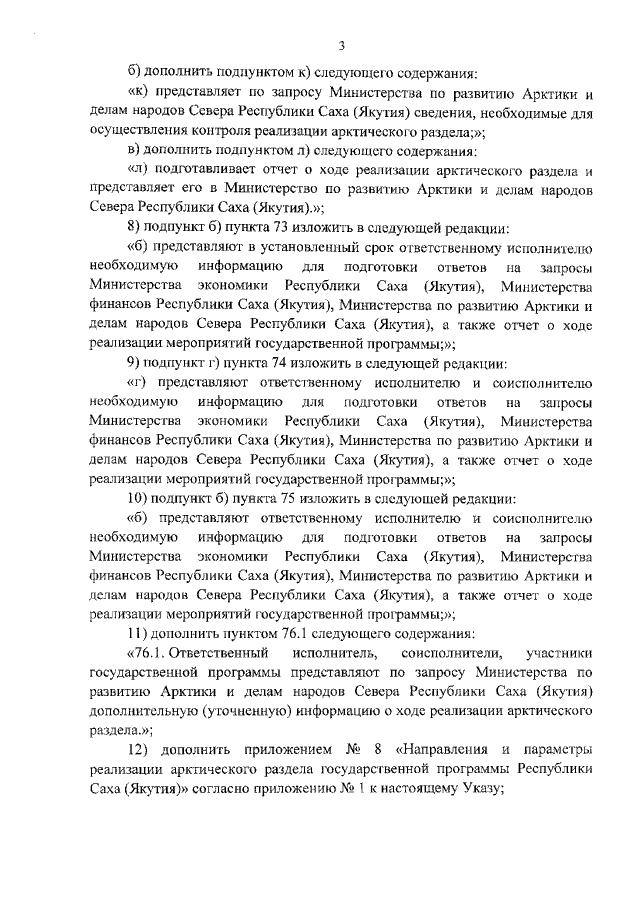 3

б) дополнить подпунктом к) следующего содержания:

«к) представляет по запросу Министерства по развитию Арктики и делам народов Севера Республики Саха (Якутия) сведения, необходимые для осуществления контроля реализации арктического раздела;»;

в) дополнить подпунктом л) следующего содержания:

«л) подготавливает отчет о ходе реализации арктического раздела и представляет его в Министерство по развитию Арктики и делам народов Севера Республики Саха (Якутия).»;

8) подпункт б) пункта 73 изложить в следующей редакции:

«б) представляют в установленный срок ответственному исполнителю необходимую информацию для подготовки ответов на запросы Министерства экономики Республики Саха (Якутия), Министерства финансов Республики Саха (Якутия), Министерства по развитию Арктики и делам народов Севера Республики Саха (Якутия), а также отчет о ходе реализации мероприятий государственной программы;»;

9) подпункт г) пункта 74 изложить в следующей редакции:

«г) представляют ответственному исполнителю и соисполнителю необходимую информацию для подготовки ответов на запросы Министерства экономики Республики Саха (Якутия), Министерства финансов Республики Саха (Якутия), Министерства по развитию Арктики и делам народов Севера Республики Саха (Якутия), а также отчет о ходе реализации мероприятий государственной программы;»;

10) подпункт б) пункта 75 изложить в следующей редакции:

«б) представляют ответственному исполнителю и соисполнителю необходимую информацию для подготовки ответов на запросы Министерства экономики Республики Саха (Якутия), Министерства финансов Республики Саха (Якутия), Министерства по развитию Арктики и делам народов Севера Республики Саха (Якутия), а также отчет о ходе реализации мероприятий государственной программы;»;

11) дополнить пунктом 76.1 следующего содержания:

«76.1. Ответственный исполнитель, соисполнители, участники государственной программы представляют по запросу Министерства по развитию Арктики и делам народов Севера Республики Саха (Якутия) дополнительную (уточненную) информацию о ходе реализации арктического раздела.»;

12) дополнить приложением № 8 «Направления и параметры реализации арктического раздела государственной программы Республики Саха (Якутия)» согласно приложению № 1 к настоящему Указу;